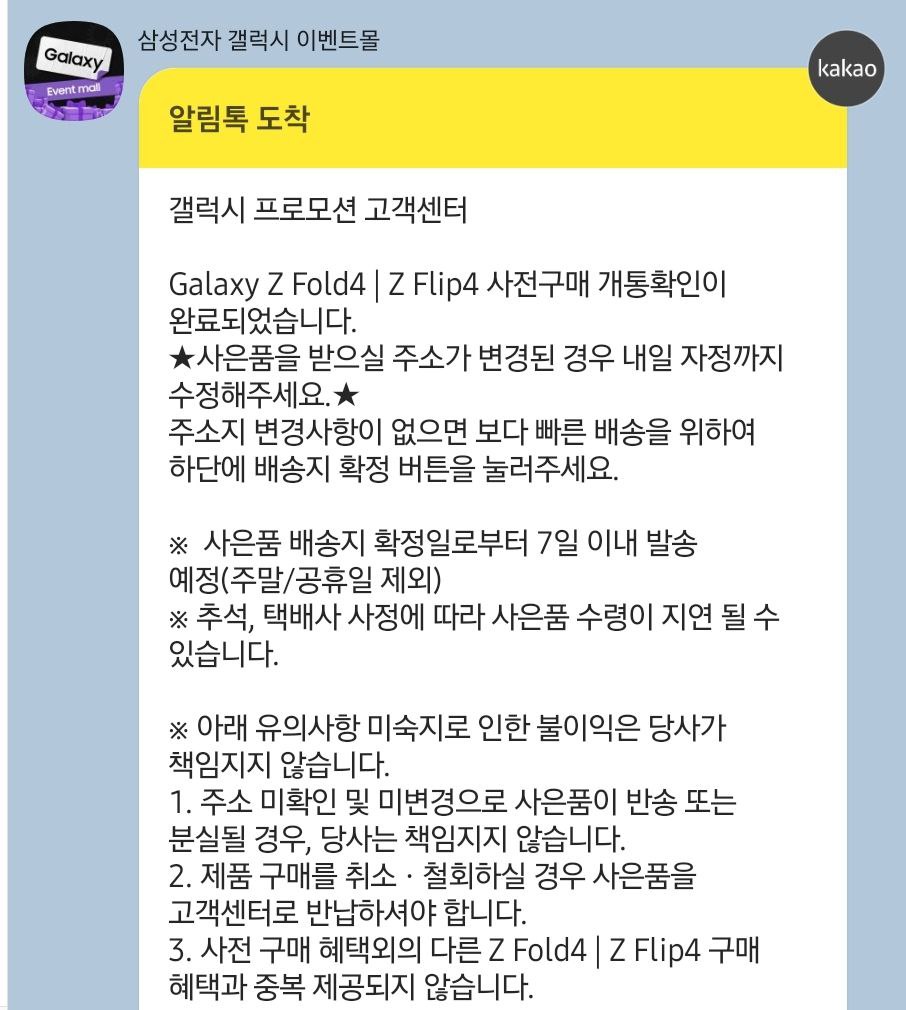 Galaxy
Event mall

삼성전자 갤럭시 이벤트몰

kakao

알림톡 도착

갤럭시 프로모션 고객센터

Galaxy Z Fold4 | Z Flip4 사전구매 개통확인이 완료되었습니다.
★사은품을 받으실 주소가 변경된 경우 내일 자정까지 수정해주세요.★
주소지 변경사항이 없으면 보다 빠른 배송을 위하여 하단에 배송지 확정 버튼을 눌러주세요.

※ 사은품 배송지 확정일로부터 7일 이내 발송 예정(주말/공휴일 제외)
※ 추석, 택배사 사정에 따라 사은품 수령이 지연 될 수 있습니다.

※ 아래 유의사항 미숙지로 인한 불이익은 당사가 책임지지 않습니다.
1. 주소 미확인 및 미변경으로 사은품이 반송 또는 분실될 경우, 당사는 책임지지 않습니다.
2. 제품 구매를 취소 · 철회하실 경우 사은품을 고객센터로 반납하셔야 합니다.
3. 사전 구매 혜택외의 다른 Z Fold4 | Z Flip4 구매 혜택과 중복 제공되지 않습니다.